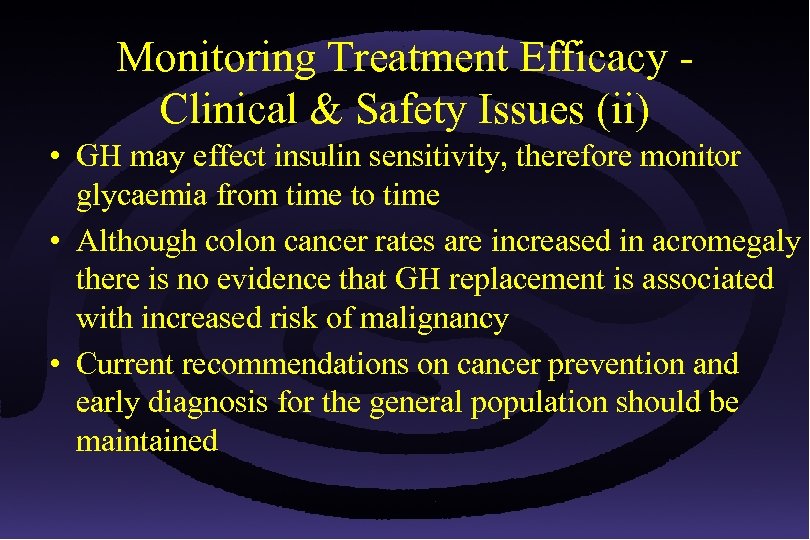 Monitoring Treatment Efficacy - Clinical & Safety Issues (ii)

• GH may effect insulin sensitivity, therefore monitor glycaemia from time to time

• Although colon cancer rates are increased in acromegaly there is no evidence that GH replacement is associated with increased risk of malignancy

• Current recommendations on cancer prevention and early diagnosis for the general population should be maintained